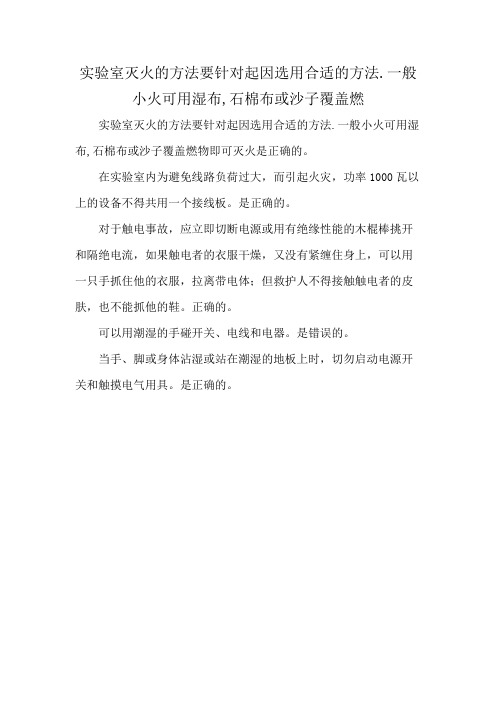 实验室灭火的方法要针对起因选用合适的方法.一般小火可用湿布,石棉布或沙子覆盖燃

实验室灭火的方法要针对起因选用合适的方法.一般小火可用湿布,石棉布或沙子覆盖燃物即可灭火是正确的。

在实验室内为避免线路负荷过大，而引起火灾，功率 1000 瓦以上的设备不得共用一个接线板。是正确的。

对于触电事故，应立即切断电源或用有绝缘性能的木棍棒挑开和隔绝电流，如果触电者的衣服干燥，又没有紧缠住身上，可以用一只手抓住他的衣服，拉离带电体；但救护人不得接触触电者的皮肤，也不能抓他的鞋。正确的。

可以用潮湿的手碰开关、电线和电器。是错误的。

当手、脚或身体沾湿或站在潮湿的地板上时，切勿启动电源开关和触摸电气用具。是正确的。